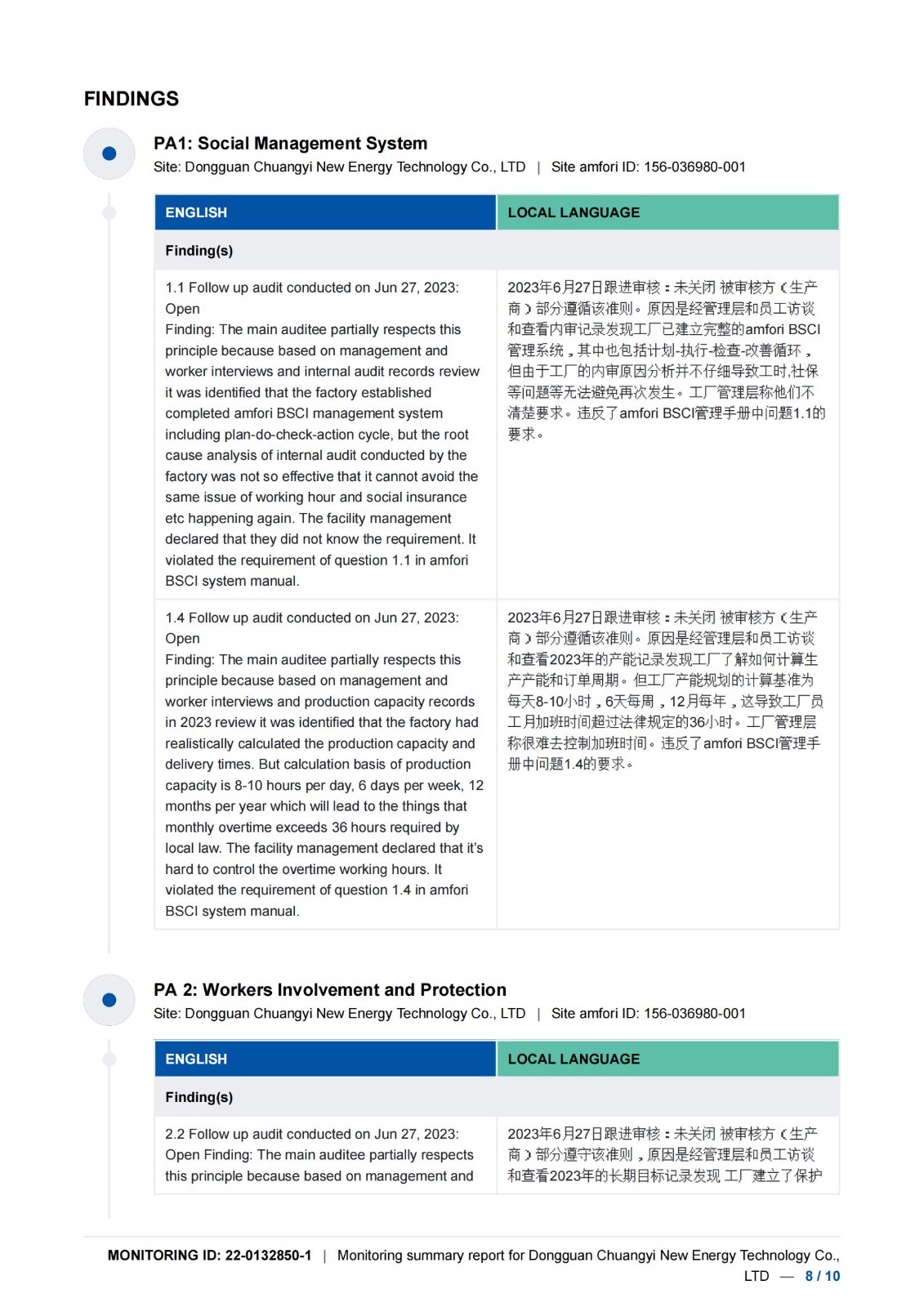 FINDINGS

PA1: Social Management System

Site: Dongguan Chuangyi New Energy Technology Co., LTD | Site amfori ID: 156-036980-001

| ENGLISH | LOCAL LANGUAGE |
|---|---|
| Finding(s) | |
| 1.1 Follow up audit conducted on Jun 27, 2023: Open Finding: The main auditee partially respects this principle because based on management and worker interviews and internal audit records review it was identified that the factory established completed amfori BSCI management system including plan-do-check-action cycle, but the root cause analysis of internal audit conducted by the factory was not so effective that it cannot avoid the same issue of working hour and social insurance etc happening again. The facility management declared that they did not know the requirement. It violated the requirement of question 1.1 in amfori BSCI system manual. | 2023年6月27日跟进审核：未关闭 被审核方（生产商）部分遵循该准则。原因是经管理层和员工访谈和查看内审记录发现工厂已建立完整的amfori BSCI管理系统，其中也包括计划-执行-检查-改善循环，但由于工厂的内审原因分析并不仔细导致工时,社保等问题等无法避免再次发生。工厂管理层称他们不清楚要求。违反了amfori BSCI管理手册中问题1.1的要求。 |
| 1.4 Follow up audit conducted on Jun 27, 2023: Open Finding: The main auditee partially respects this principle because based on management and worker interviews and production capacity records in 2023 review it was identified that the factory had realistically calculated the production capacity and delivery times. But calculation basis of production capacity is 8-10 hours per day, 6 days per week, 12 months per year which will lead to the things that monthly overtime exceeds 36 hours required by local law. The facility management declared that it's hard to control the overtime working hours. It violated the requirement of question 1.4 in amfori BSCI system manual. | 2023年6月27日跟进审核：未关闭 被审核方（生产商）部分遵循该准则。原因是经管理层和员工访谈和查看2023年的产能记录发现工厂了解如何计算生产产能和订单周期。但工厂产能规划的计算基准为每天8-10小时，6天每周，12月每年，这导致工厂员工月加班时间超过法律规定的36小时。工厂管理层称很难去控制加班时间。违反了amfori BSCI管理手册中问题1.4的要求。 |

PA 2: Workers Involvement and Protection

Site: Dongguan Chuangyi New Energy Technology Co., LTD | Site amfori ID: 156-036980-001

| ENGLISH | LOCAL LANGUAGE |
|---|---|
| Finding(s) | |
| 2.2 Follow up audit conducted on Jun 27, 2023: Open Finding: The main auditee partially respects this principle because based on management and | 2023年6月27日跟进审核：未关闭 被审核方（生产商）部分遵守该准则，原因是经管理层和员工访谈和查看2023年的长期目标记录发现 工厂建立了保护 |

MONITORING ID: 22-0132850-1 | Monitoring summary report for Dongguan Chuangyi New Energy Technology Co., LTD — 8 / 10